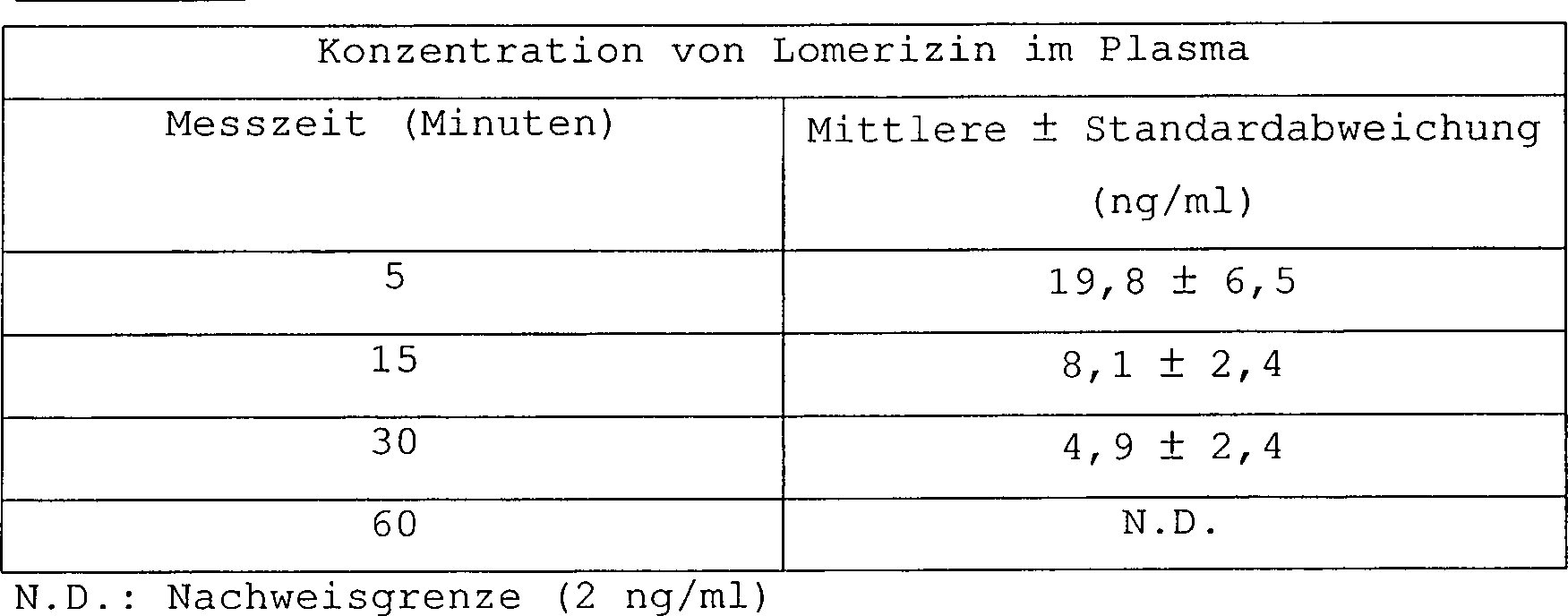 | Konzentration von Lomerizin im Plasma | |
|---|---|
| Messzeit (Minuten) | Mittlere ± Standardabweichung (ng/ml) |
| 5 | 19,8 ± 6,5 |
| 15 | 8,1 ± 2,4 |
| 30 | 4,9 ± 2,4 |
| 60 | N.D. |

N.D.: Nachweisgrenze (2 ng/ml)